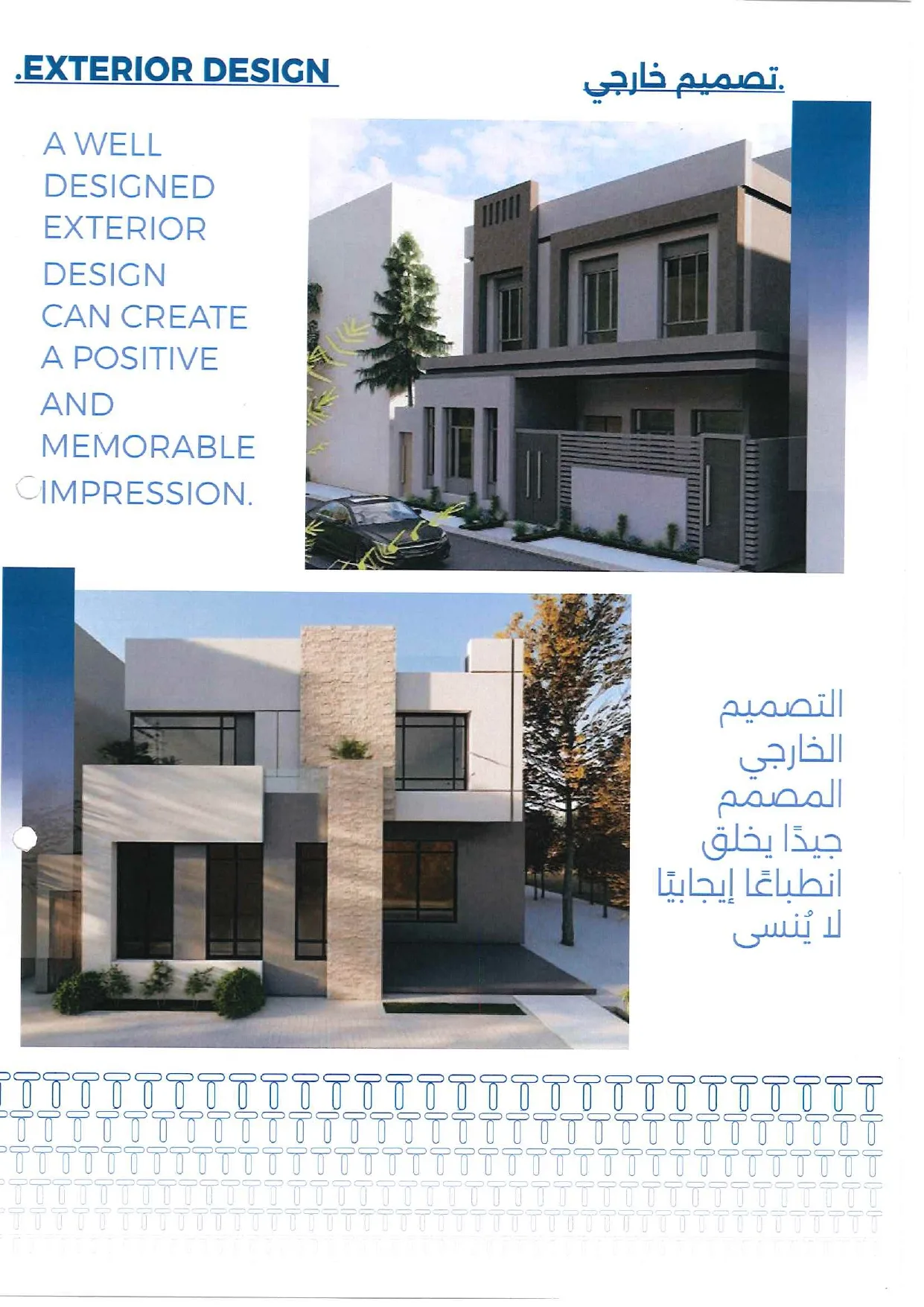 .EXTERIOR DESIGN

.تصميم خارجي

A WELL DESIGNED EXTERIOR DESIGN CAN CREATE A POSITIVE AND MEMORABLE IMPRESSION.

التصميم الخارجي المصمم جيدًا يخلق انطباعًا إيجابيًا لا يُنسى